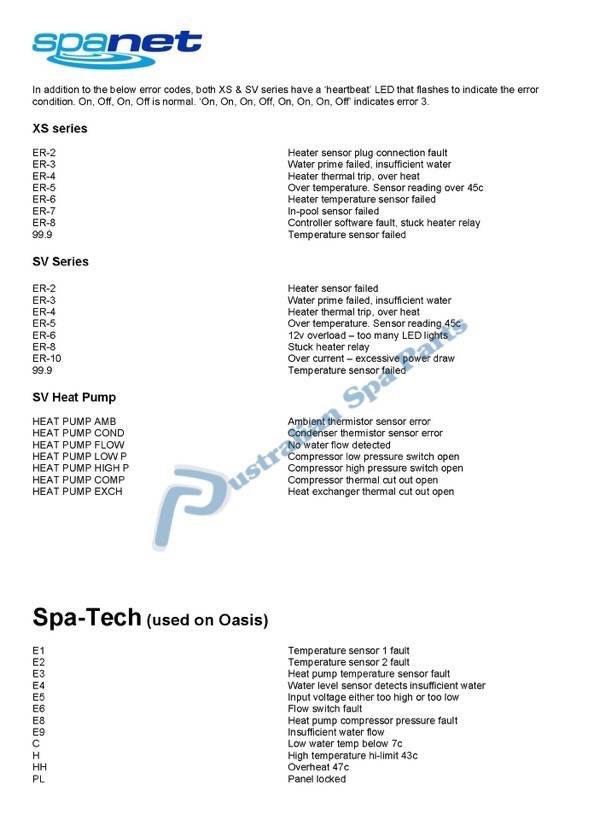 spanet

In addition to the below error codes, both XS & SV series have a 'heartbeat' LED that flashes to indicate the error condition. On, Off, On, Off is normal. 'On, On, On, Off, On, On, On, Off' indicates error 3.

XS series

| | |
|---|---|
| ER-2 | Heater sensor plug connection fault |
| ER-3 | Water prime failed, insufficient water |
| ER-4 | Heater thermal trip, over heat |
| ER-5 | Over temperature. Sensor reading over 45c |
| ER-6 | Heater temperature sensor failed |
| ER-7 | In-pool sensor failed |
| ER-8 | Controller software fault, stuck heater relay |
| 99.9 | Temperature sensor failed |

SV Series

| | |
|---|---|
| ER-2 | Heater sensor failed |
| ER-3 | Water prime failed, insufficient water |
| ER-4 | Heater thermal trip, over heat |
| ER-5 | Over temperature. Sensor reading 45c |
| ER-6 | 12v overload – too many LED lights |
| ER-8 | Stuck heater relay |
| ER-10 | Over current – excessive power draw |
| 99.9 | Temperature sensor failed |

SV Heat Pump

| | |
|---|---|
| HEAT PUMP AMB | Ambient thermistor sensor error |
| HEAT PUMP COND | Condenser thermistor sensor error |
| HEAT PUMP FLOW | No water flow detected |
| HEAT PUMP LOW P | Compressor low pressure switch open |
| HEAT PUMP HIGH P | Compressor high pressure switch open |
| HEAT PUMP COMP | Compressor thermal cut out open |
| HEAT PUMP EXCH | Heat exchanger thermal cut out open |

Australian Spa Parts

Spa-Tech (used on Oasis)

| | |
|---|---|
| E1 | Temperature sensor 1 fault |
| E2 | Temperature sensor 2 fault |
| E3 | Heat pump temperature sensor fault |
| E4 | Water level sensor detects insufficient water |
| E5 | Input voltage either too high or too low |
| E6 | Flow switch fault |
| E8 | Heat pump compressor pressure fault |
| E9 | Insufficient water flow |
| C | Low water temp below 7c |
| H | High temperature hi-limit 43c |
| HH | Overheat 47c |
| PL | Panel locked |